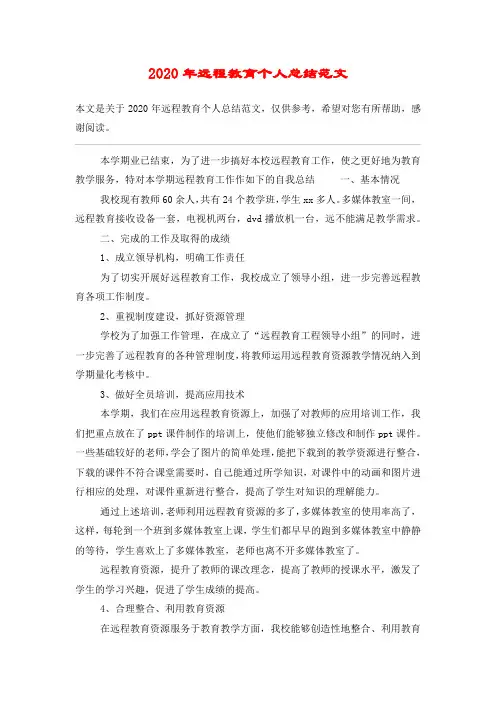 2020年远程教育个人总结范文

本文是关于2020年远程教育个人总结范文，仅供参考，希望对您有所帮助，感谢阅读。

本学期业已结束，为了进一步搞好本校远程教育工作，使之更好地为教育教学服务，特对本学期远程教育工作作如下的自我总结　　一、基本情况

我校现有教师60余人，共有24个教学班，学生xx多人。多媒体教室一间，远程教育接收设备一套，电视机两台，dvd播放机一台，远不能满足教学需求。

二、完成的工作及取得的成绩

1、成立领导机构，明确工作责任

为了切实开展好远程教育工作，我校成立了领导小组，进一步完善远程教育各项工作制度。

2、重视制度建设、抓好资源管理

学校为了加强工作管理，在成立了“远程教育工程领导小组”的同时，进一步完善了远程教育的各种管理制度，将教师运用远程教育资源教学情况纳入到学期量化考核中。

3、做好全员培训，提高应用技术

本学期，我们在应用远程教育资源上，加强了对教师的应用培训工作，我们把重点放在了ppt课件制作的培训上，使他们能够独立修改和制作ppt课件。一些基础较好的老师，学会了图片的简单处理，能把下载到的教学资源进行整合，下载的课件不符合课堂需要时，自己能通过所学知识，对课件中的动画和图片进行相应的处理，对课件重新进行整合，提高了学生对知识的理解能力。

通过上述培训，老师利用远程教育资源的多了，多媒体教室的使用率高了，这样，每轮到一个班到多媒体教室上课，学生们都早早的跑到多媒体教室中静静的等待，学生喜欢上了多媒体教室，老师也离不开多媒体教室了。

远程教育资源，提升了教师的课改理念，提高了教师的授课水平，激发了学生的学习兴趣，促进了学生成绩的提高。

4、合理整合、利用教育资源

在远程教育资源服务于教育教学方面，我校能够创造性地整合、利用教育